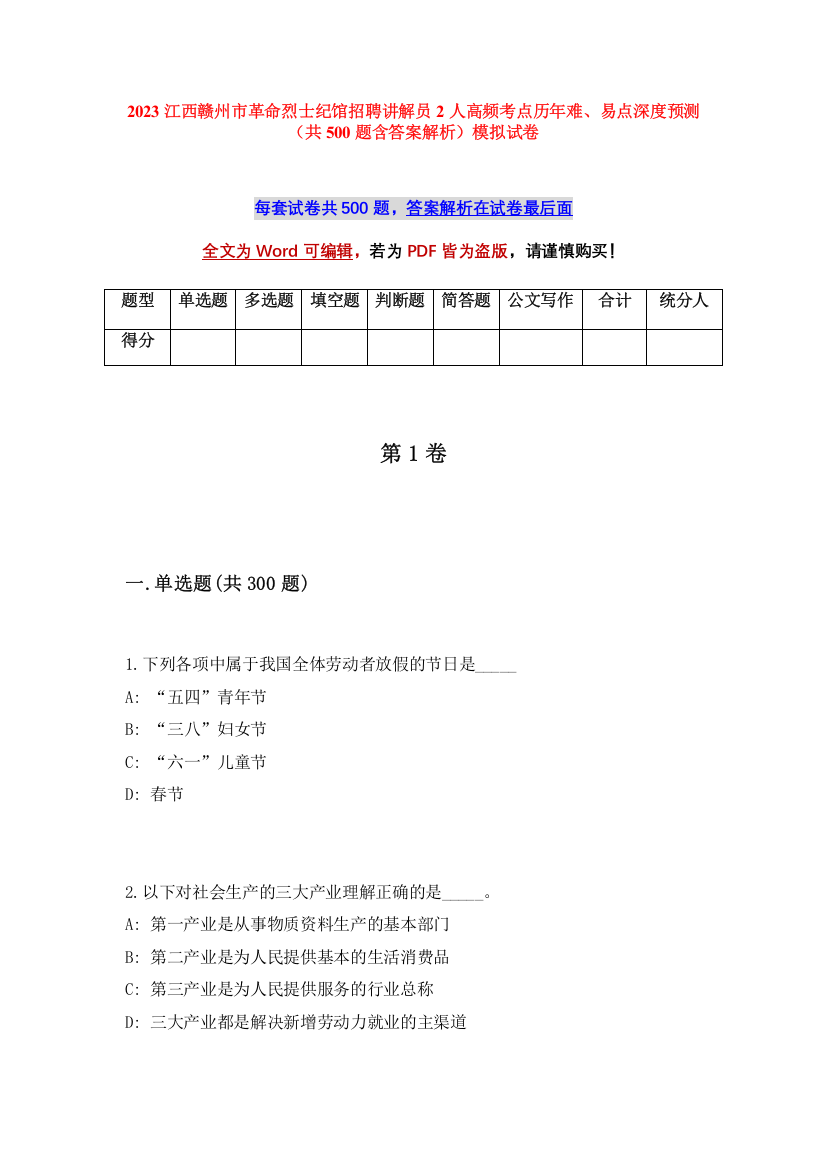 2023 江西赣州市革命烈士纪馆招聘讲解员 2 人高频考点历年难、易点深度预测（共 500 题含答案解析）模拟试卷

每套试卷共 500 题，答案解析在试卷最后面

全文为 Word 可编辑，若为 PDF 皆为盗版，请谨慎购买！

| 题型 | 单选题 | 多选题 | 填空题 | 判断题 | 简答题 | 公文写作 | 合计 | 统分人 |
|---|---|---|---|---|---|---|---|---|
| 得分 | | | | | | | | |

第 1 卷

一.单选题(共 300 题)

1.下列各项中属于我国全体劳动者放假的节日是_____
A: “五四”青年节
B: “三八”妇女节
C: “六一”儿童节
D: 春节

2.以下对社会生产的三大产业理解正确的是_____。
A: 第一产业是从事物质资料生产的基本部门
B: 第二产业是为人民提供基本的生活消费品
C: 第三产业是为人民提供服务的行业总称
D: 三大产业都是解决新增劳动力就业的主渠道